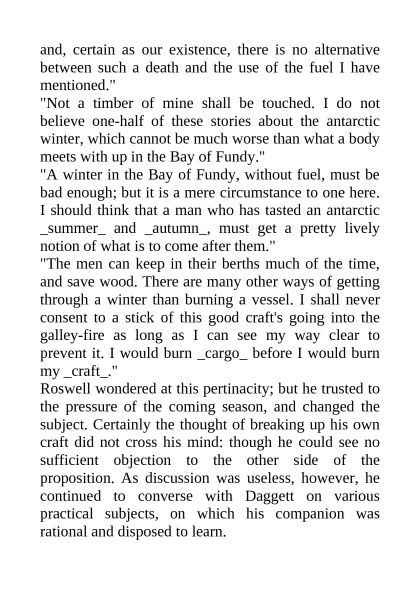 and, certain as our existence, there is no alternative between such a death and the use of the fuel I have mentioned."

"Not a timber of mine shall be touched. I do not believe one-half of these stories about the antarctic winter, which cannot be much worse than what a body meets with up in the Bay of Fundy."

"A winter in the Bay of Fundy, without fuel, must be bad enough; but it is a mere circumstance to one here. I should think that a man who has tasted an antarctic _summer_ and _autumn_, must get a pretty lively notion of what is to come after them."

"The men can keep in their berths much of the time, and save wood. There are many other ways of getting through a winter than burning a vessel. I shall never consent to a stick of this good craft's going into the galley-fire as long as I can see my way clear to prevent it. I would burn _cargo_ before I would burn my _craft_."

Roswell wondered at this pertinacity; but he trusted to the pressure of the coming season, and changed the subject. Certainly the thought of breaking up his own craft did not cross his mind: though he could see no sufficient objection to the other side of the proposition. As discussion was useless, however, he continued to converse with Daggett on various practical subjects, on which his companion was rational and disposed to learn.